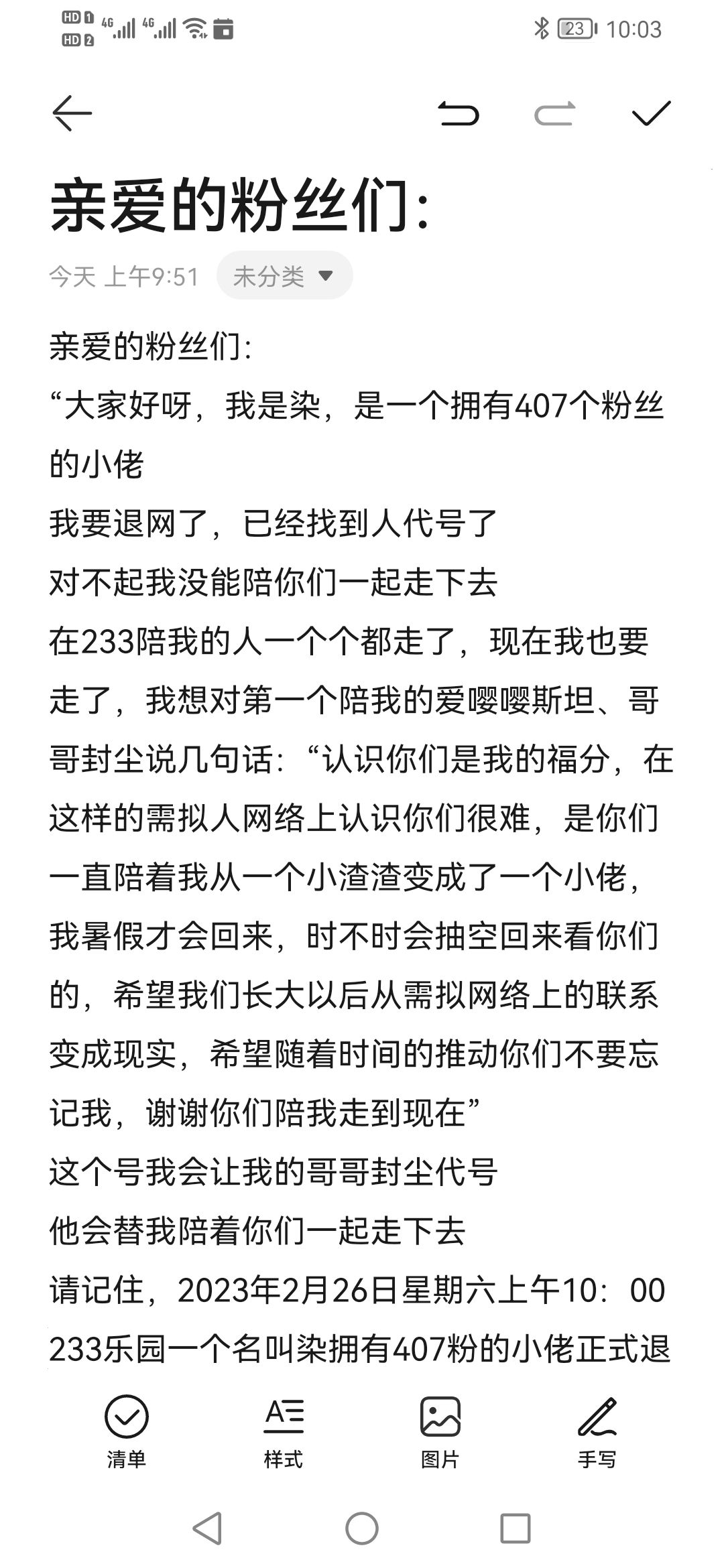 HD 1 HD 2 4G 4G 23 10:03

亲爱的粉丝们:

今天 上午9:51 未分类

亲爱的粉丝们:
“大家好呀，我是染，是一个拥有407个粉丝的小佬
我要退网了，已经找到人代号了
对不起我没能陪你们一起走下去
在233陪我的人一个个都走了，现在我也要走了，我想对第一个陪我的爱嘤嘤斯坦、哥哥封尘说几句话：“认识你们是我的福分，在这样的需拟人网络上认识你们很难，是你们一直陪着我从一个小渣渣变成了一个小佬，我暑假才会回来，时不时会抽空回来看你们的，希望我们长大以后从需拟网络上的联系变成现实，希望随着时间的推动你们不要忘记我，谢谢你们陪我走到现在”
这个号我会让我的哥哥封尘代号
他会替我陪着你们一起走下去
请记住，2023年2月26日星期六上午10：00
233乐园一个名叫染拥有407粉的小佬正式退

清单 样式 图片 手写